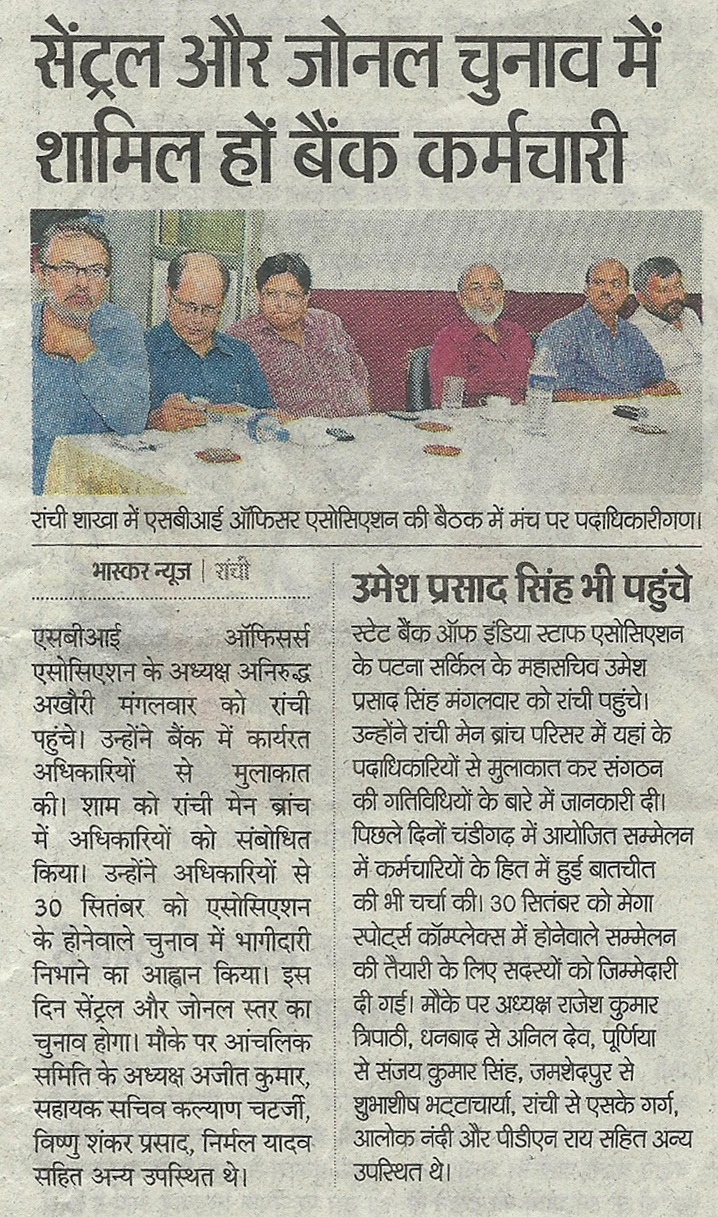 सेंट्रल और जोनल चुनाव में शामिल हों बैंक कर्मचारी

रांची शाखा में एसबीआई ऑफिसर एसोसिएशन की बैठक में मंच पर पदाधिकारीगण।

भास्कर न्यूज | रांची

एसबीआई ऑफिसर्स एसोसिएशन के अध्यक्ष अनिरुद्ध अखौरी मंगलवार को रांची पहुंचे। उन्होंने बैंक में कार्यरत अधिकारियों से मुलाकात की। शाम को रांची मेन ब्रांच में अधिकारियों को संबोधित किया। उन्होंने अधिकारियों से 30 सितंबर को एसोसिएशन के होनेवाले चुनाव में भागीदारी निभाने का आह्वान किया। इस दिन सेंट्रल और जोनल स्तर का चुनाव होगा। मौके पर आंचलिक समिति के अध्यक्ष अजीत कुमार, सहायक सचिव कल्याण चटर्जी, विष्णु शंकर प्रसाद, निर्मल यादव सहित अन्य उपस्थित थे।

उमेश प्रसाद सिंह भी पहुंचे

स्टेट बैंक ऑफ इंडिया स्टाफ एसोसिएशन के पटना सर्किल के महासचिव उमेश प्रसाद सिंह मंगलवार को रांची पहुंचे। उन्होंने रांची मेन ब्रांच परिसर में यहां के पदाधिकारियों से मुलाकात कर संगठन की गतिविधियों के बारे में जानकारी दी। पिछले दिनों चंडीगढ़ में आयोजित सम्मेलन में कर्मचारियों के हित में हुई बातचीत की भी चर्चा की। 30 सितंबर को मेगा स्पोर्ट्स कॉम्प्लेक्स में होनेवाले सम्मेलन की तैयारी के लिए सदस्यों को जिम्मेदारी दी गई। मौके पर अध्यक्ष राजेश कुमार त्रिपाठी, धनबाद से अनिल देव, पूर्णिया से संजय कुमार सिंह, जमशेदपुर से शुभाशीष भट्टाचार्या, रांची से एसके गर्ग, आलोक नंदी और पीडीएन राय सहित अन्य उपस्थित थे।